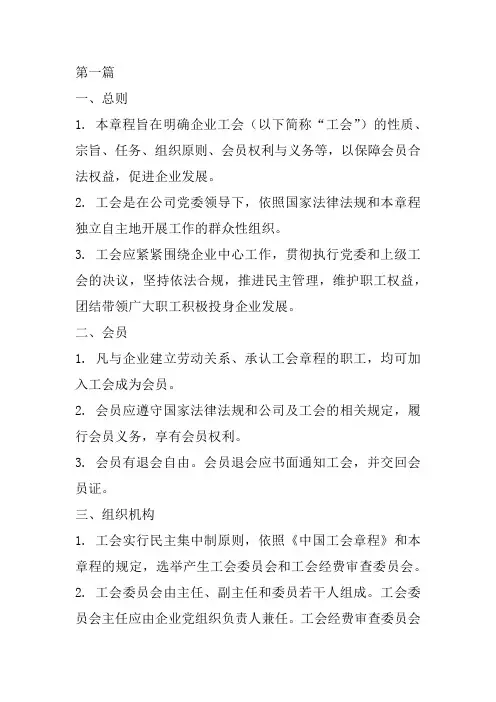 第一篇

一、总则

1. 本章程旨在明确企业工会（以下简称“工会”）的性质、宗旨、任务、组织原则、会员权利与义务等，以保障会员合法权益，促进企业发展。

2. 工会是在公司党委领导下，依照国家法律法规和本章程独立自主地开展工作的群众性组织。

3. 工会应紧紧围绕企业中心工作，贯彻执行党委和上级工会的决议，坚持依法合规，推进民主管理，维护职工权益，团结带领广大职工积极投身企业发展。

二、会员

1. 凡与企业建立劳动关系、承认工会章程的职工，均可加入工会成为会员。

2. 会员应遵守国家法律法规和公司及工会的相关规定，履行会员义务，享有会员权利。

3. 会员有退会自由。会员退会应书面通知工会，并交回会员证。

三、组织机构

1. 工会实行民主集中制原则，依照《中国工会章程》和本章程的规定，选举产生工会委员会和工会经费审查委员会。

2. 工会委员会由主任、副主任和委员若干人组成。工会委员会主任应由企业党组织负责人兼任。工会经费审查委员会